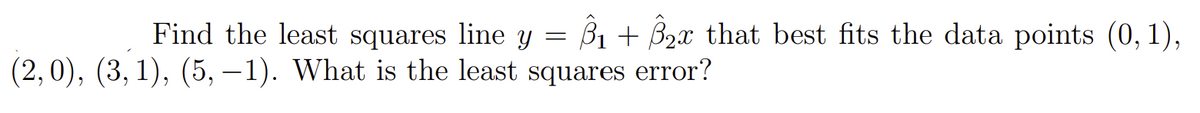 Find the least squares line $y = \hat{\beta}_1 + \hat{\beta}_2 x$ that best fits the data points $(0, 1)$, $(2, 0)$, $(3, 1)$, $(5, -1)$. What is the least squares error?